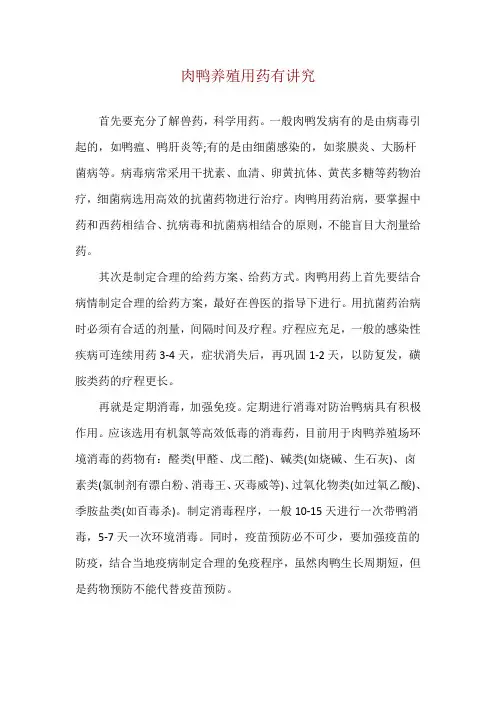 肉鸭养殖用药有讲究

首先要充分了解兽药，科学用药。一般肉鸭发病有的是由病毒引起的，如鸭瘟、鸭肝炎等;有的是由细菌感染的，如浆膜炎、大肠杆菌病等。病毒病常采用干扰素、血清、卵黄抗体、黄芪多糖等药物治疗，细菌病选用高效的抗菌药物进行治疗。肉鸭用药治病，要掌握中药和西药相结合、抗病毒和抗菌病相结合的原则，不能盲目大剂量给药。

其次是制定合理的给药方案、给药方式。肉鸭用药上首先要结合病情制定合理的给药方案，最好在兽医的指导下进行。用抗菌药治病时必须有合适的剂量，间隔时间及疗程。疗程应充足，一般的感染性疾病可连续用药 3-4 天，症状消失后，再巩固 1-2 天，以防复发，磺胺类药的疗程更长。

再就是定期消毒，加强免疫。定期进行消毒对防治鸭病具有积极作用。应该选用有机氯等高效低毒的消毒药，目前用于肉鸭养殖场环境消毒的药物有：醛类(甲醛、戊二醛)、碱类(如烧碱、生石灰)、卤素类(氯制剂有漂白粉、消毒王、灭毒威等)、过氧化物类(如过氧乙酸)、季胺盐类(如百毒杀)。制定消毒程序，一般 10-15 天进行一次带鸭消毒，5-7 天一次环境消毒。同时，疫苗预防必不可少，要加强疫苗的防疫，结合当地疫病制定合理的免疫程序，虽然肉鸭生长周期短，但是药物预防不能代替疫苗预防。